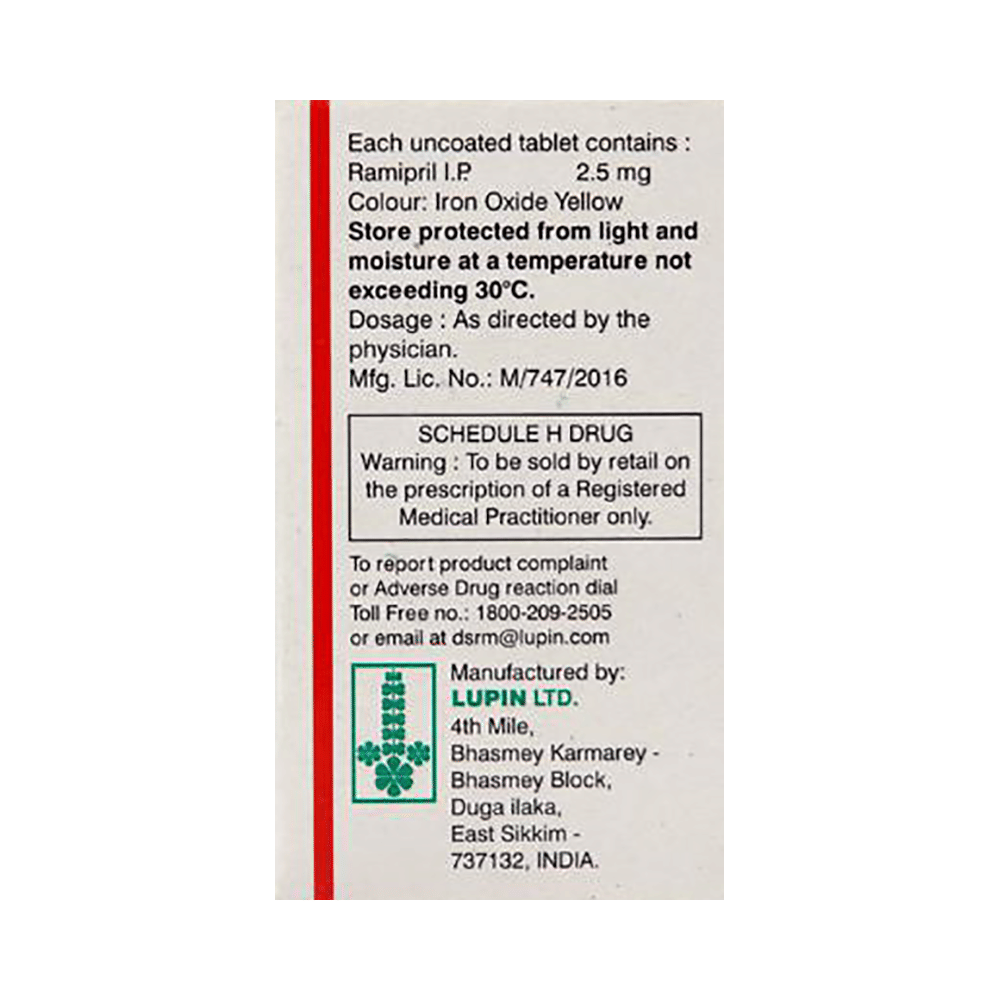 Each uncoated tablet contains :
Ramipril I.P. 2.5 mg
Colour: Iron Oxide Yellow
Store protected from light and moisture at a temperature not exceeding 30°C.
Dosage : As directed by the physician.
Mfg. Lic. No.: M/747/2016

SCHEDULE H DRUG
Warning : To be sold by retail on the prescription of a Registered Medical Practitioner only.

To report product complaint or Adverse Drug reaction dial Toll Free no.: 1800-209-2505 or email at dsrm@lupin.com

Manufactured by:
LUPIN LTD.
4th Mile,
Bhasmey Karmarey - Bhasmey Block,
Duga ilaka,
East Sikkim - 737132, INDIA.